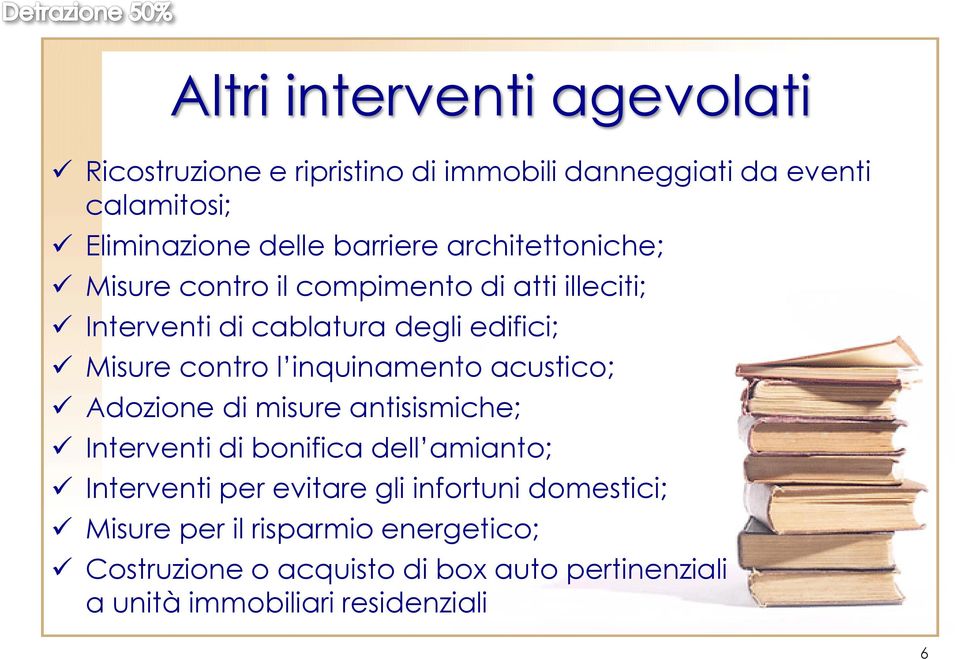 Detrazione 50%

Altri interventi agevolati

✓ Ricostruzione e ripristino di immobili danneggiati da eventi calamitosi;
✓ Eliminazione delle barriere architettoniche;
✓ Misure contro il compimento di atti illeciti;
✓ Interventi di cablatura degli edifici;
✓ Misure contro l'inquinamento acustico;
✓ Adozione di misure antisismiche;
✓ Interventi di bonifica dell'amianto;
✓ Interventi per evitare gli infortuni domestici;
✓ Misure per il risparmio energetico;
✓ Costruzione o acquisto di box auto pertinenziali a unità immobiliari residenziali

6